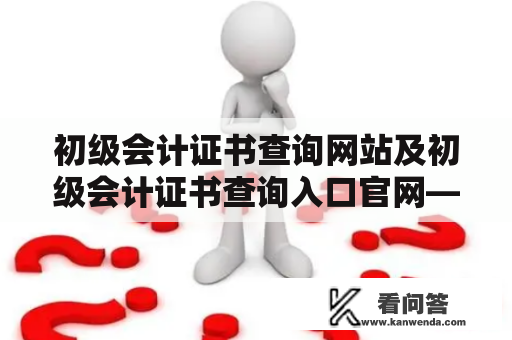 初级会计证书查询网站及初级会计证书查询入口官网—

看问答
www.kanwenda.com